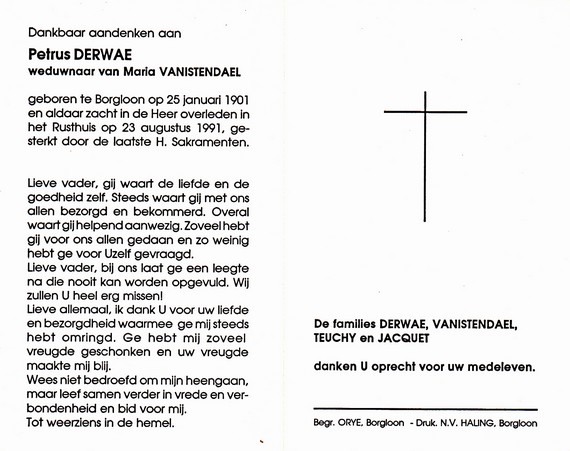 Dankbaar aandenken aan

Petrus DERWAE
weduwnaar van Maria VANISTENDAEL

geboren te Borgloon op 25 januari 1901 en aldaar zacht in de Heer overleden in het Rusthuis op 23 augustus 1991, gesterkt door de laatste H. Sakramenten.

Lieve vader, gij waart de liefde en de goedheid zelf. Steeds waart gij met ons allen bezorgd en bekommerd. Overal waart gij helpend aanwezig. Zoveel hebt gij voor ons allen gedaan en zo weinig hebt ge voor Uzelf gevraagd.
Lieve vader, bij ons laat ge een leegte na die nooit kan worden opgevuld. Wij zullen U heel erg missen!
Lieve allemaal, ik dank U voor uw liefde en bezorgdheid waarmee ge mij steeds hebt omringd. Ge hebt mij zoveel vreugde geschonken en uw vreugde maakte mij blij.
Wees niet bedroefd om mijn heengaan, maar leef samen verder in vrede en verbondenheid en bid voor mij.
Tot weerziens in de hemel.

De families DERWAE, VANISTENDAEL, TEUCHY en JACQUET

danken U oprecht voor uw medeleven.

Begr. ORYE, Borgloon - Druk. N.V. HALING, Borgloon